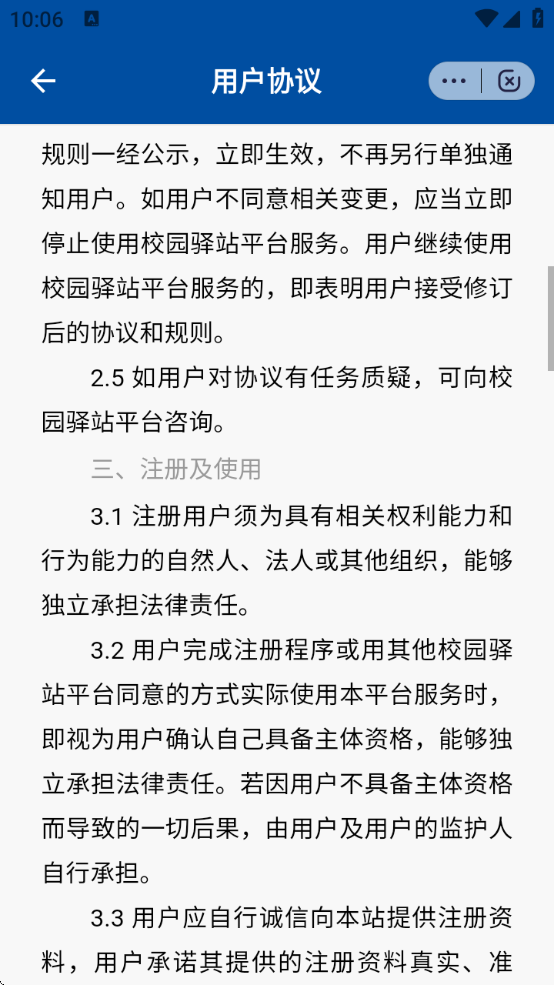 10:06

用户协议

规则一经公示，立即生效，不再另行单独通知用户。如用户不同意相关变更，应当立即停止使用校园驿站平台服务。用户继续使用校园驿站平台服务的，即表明用户接受修订后的协议和规则。

2.5 如用户对协议有任务质疑，可向校园驿站平台咨询。

三、注册及使用

3.1 注册用户须为具有相关权利能力和行为能力的自然人、法人或其他组织，能够独立承担法律责任。

3.2 用户完成注册程序或用其他校园驿站平台同意的方式实际使用本平台服务时，即视为用户确认自己具备主体资格，能够独立承担法律责任。若因用户不具备主体资格而导致的一切后果，由用户及用户的监护人自行承担。

3.3 用户应自行诚信向本站提供注册资料，用户承诺其提供的注册资料真实、准